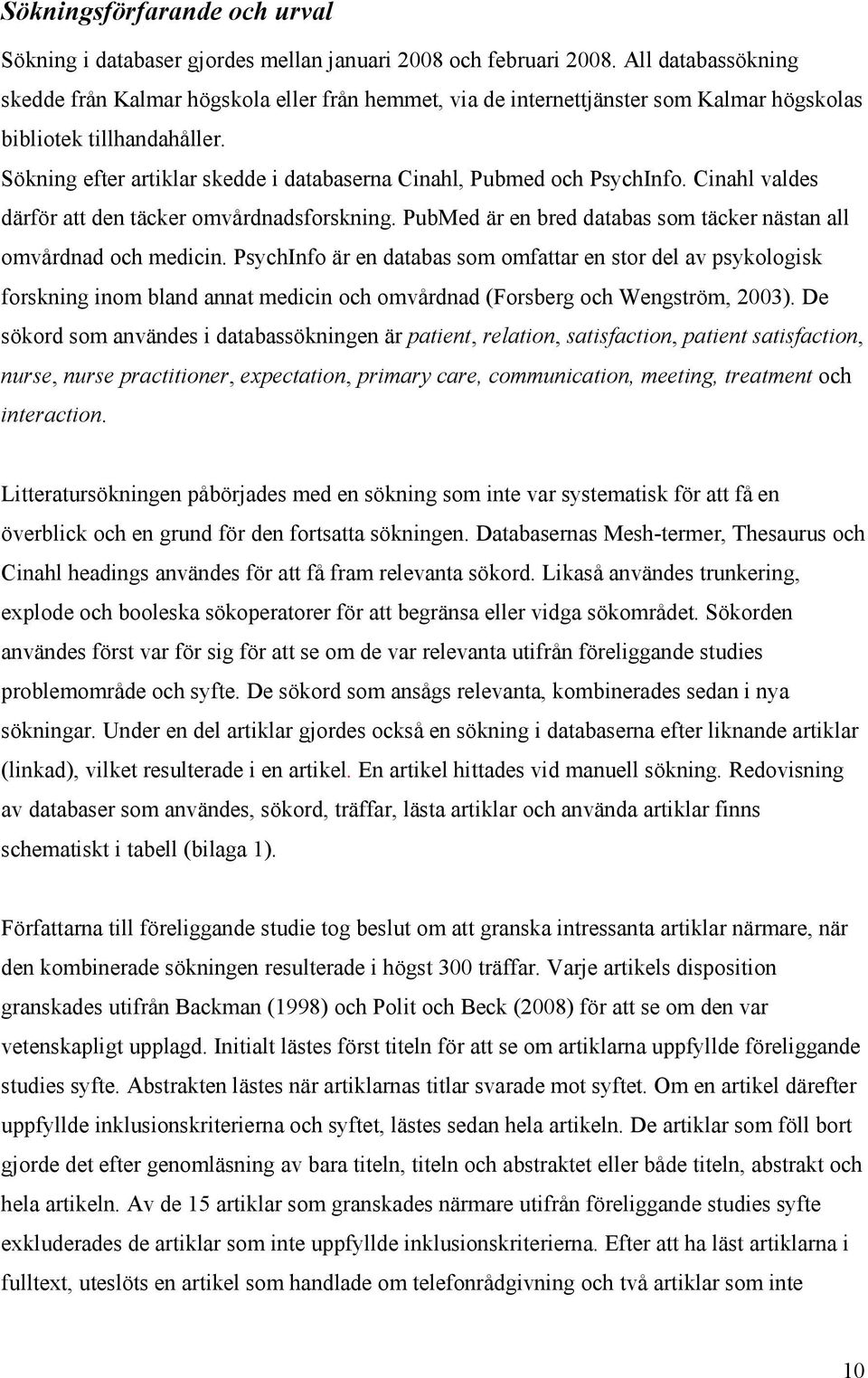 Sökningsförfarande och urval

Sökning i databaser gjordes mellan januari 2008 och februari 2008. All databassökning skedde från Kalmar högskola eller från hemmet, via de internettjänster som Kalmar högskolas bibliotek tillhandahåller.
Sökning efter artiklar skedde i databaserna Cinahl, Pubmed och PsychInfo. Cinahl valdes därför att den täcker omvårdnadsforskning. PubMed är en bred databas som täcker nästan all omvårdnad och medicin. PsychInfo är en databas som omfattar en stor del av psykologisk forskning inom bland annat medicin och omvårdnad (Forsberg och Wengström, 2003). De sökord som användes i databassökningen är patient, relation, satisfaction, patient satisfaction, nurse, nurse practitioner, expectation, primary care, communication, meeting, treatment och interaction.

Litteratursökningen påbörjades med en sökning som inte var systematisk för att få en överblick och en grund för den fortsatta sökningen. Databasernas Mesh-termer, Thesaurus och Cinahl headings användes för att få fram relevanta sökord. Likaså användes trunkering, explode och booleska sökoperatorer för att begränsa eller vidga sökområdet. Sökorden användes först var för sig för att se om de var relevanta utifrån föreliggande studies problemområde och syfte. De sökord som ansågs relevanta, kombinerades sedan i nya sökningar. Under en del artiklar gjordes också en sökning i databaserna efter liknande artiklar (linkad), vilket resulterade i en artikel. En artikel hittades vid manuell sökning. Redovisning av databaser som användes, sökord, träffar, lästa artiklar och använda artiklar finns schematiskt i tabell (bilaga 1).

Författarna till föreliggande studie tog beslut om att granska intressanta artiklar närmare, när den kombinerade sökningen resulterade i högst 300 träffar. Varje artikels disposition granskades utifrån Backman (1998) och Polit och Beck (2008) för att se om den var vetenskapligt upplagd. Initialt lästes först titeln för att se om artiklarna uppfyllde föreliggande studies syfte. Abstrakten lästes när artiklarnas titlar svarade mot syftet. Om en artikel därefter uppfyllde inklusionskriterierna och syftet, lästes sedan hela artikeln. De artiklar som föll bort gjorde det efter genomläsning av bara titeln, titeln och abstraktet eller både titeln, abstrakt och hela artikeln. Av de 15 artiklar som granskades närmare utifrån föreliggande studies syfte exkluderades de artiklar som inte uppfyllde inklusionskriterierna. Efter att ha läst artiklarna i fulltext, uteslöts en artikel som handlade om telefonrådgivning och två artiklar som inte

10